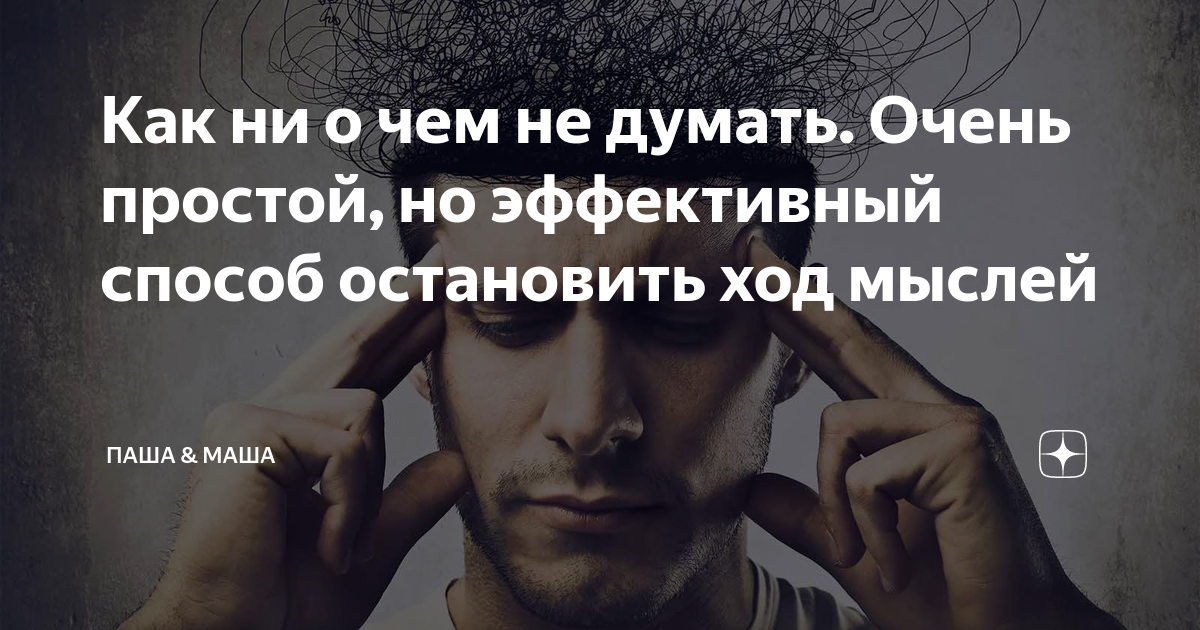 Как ни о чем не думать. Очень простой, но эффективный способ остановить ход мыслей

ПАША & МАША